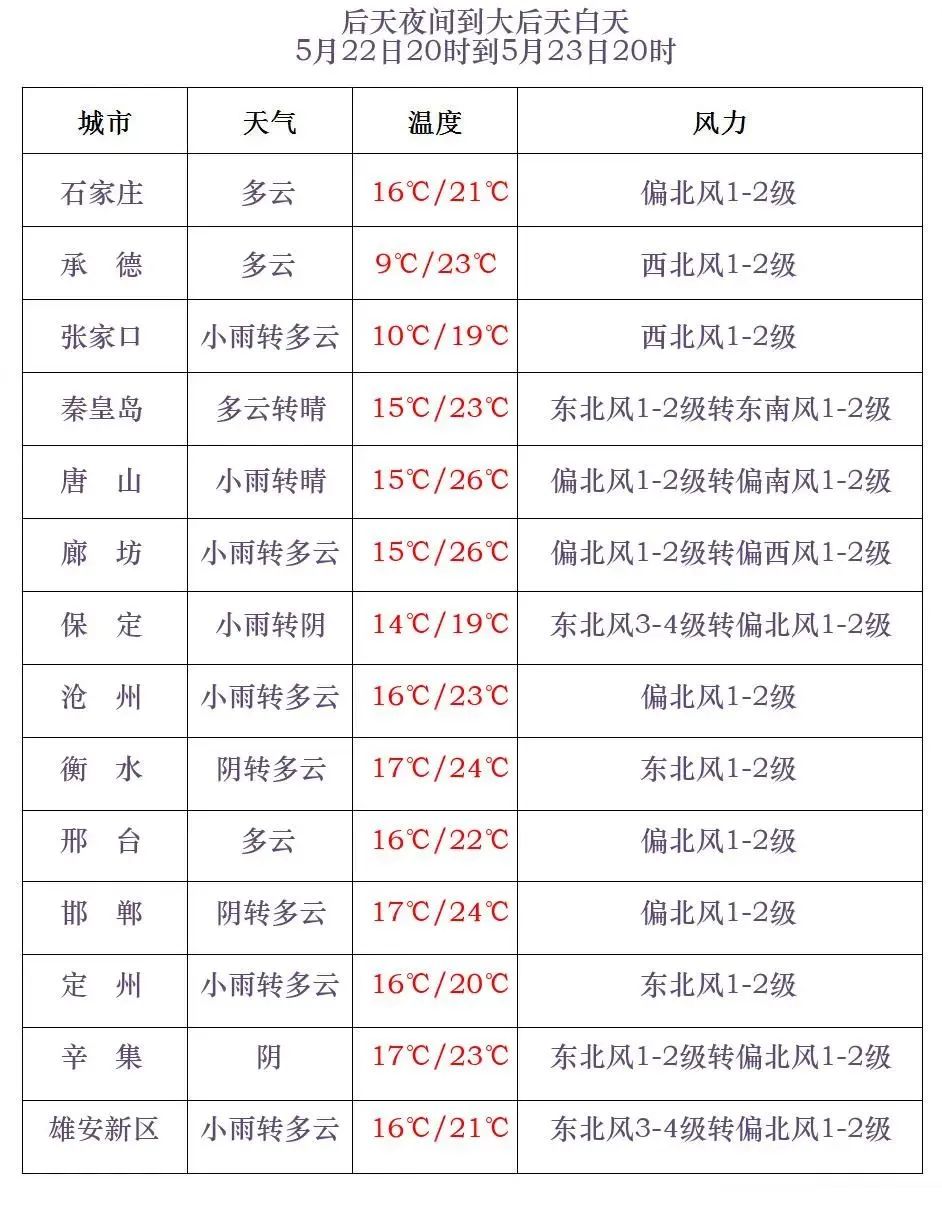 后天夜间到大后天白天
5月22日20时到5月23日20时

| 城市 | 天气 | 温度 | 风力 |
|---|---|---|---|
| 石家庄 | 多云 | 16℃/21℃ | 偏北风1-2级 |
| 承　德 | 多云 | 9℃/23℃ | 西北风1-2级 |
| 张家口 | 小雨转多云 | 10℃/19℃ | 西北风1-2级 |
| 秦皇岛 | 多云转晴 | 15℃/23℃ | 东北风1-2级转东南风1-2级 |
| 唐　山 | 小雨转晴 | 15℃/26℃ | 偏北风1-2级转偏南风1-2级 |
| 廊　坊 | 小雨转多云 | 15℃/26℃ | 偏北风1-2级转偏西风1-2级 |
| 保　定 | 小雨转阴 | 14℃/19℃ | 东北风3-4级转偏北风1-2级 |
| 沧　州 | 小雨转多云 | 16℃/23℃ | 偏北风1-2级 |
| 衡　水 | 阴转多云 | 17℃/24℃ | 东北风1-2级 |
| 邢　台 | 多云 | 16℃/22℃ | 偏北风1-2级 |
| 邯　郸 | 阴转多云 | 17℃/24℃ | 偏北风1-2级 |
| 定　州 | 小雨转多云 | 16℃/20℃ | 东北风1-2级 |
| 辛　集 | 阴 | 17℃/23℃ | 东北风1-2级转偏北风1-2级 |
| 雄安新区 | 小雨转多云 | 16℃/21℃ | 东北风3-4级转偏北风1-2级 |